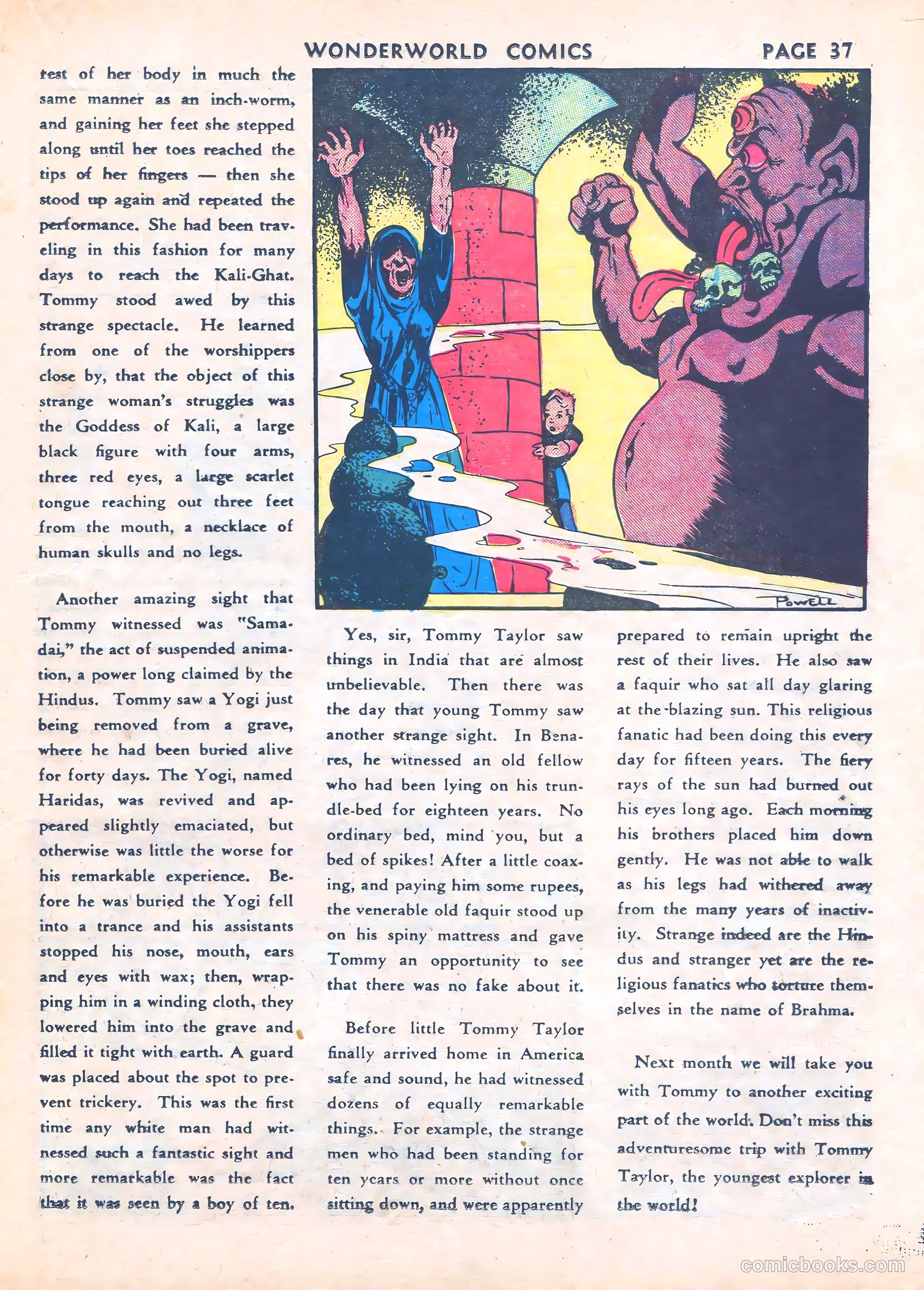 WONDERWORLD COMICS

PAGE 37

rest of her body in much the same manner as an inch-worm, and gaining her feet she stepped along until her toes reached the tips of her fingers — then she stood up again and repeated the performance. She had been traveling in this fashion for many days to reach the Kali-Ghat. Tommy stood awed by this strange spectacle. He learned from one of the worshippers close by, that the object of this strange woman's struggles was the Goddess of Kali, a large black figure with four arms, three red eyes, a large scarlet tongue reaching out three feet from the mouth, a necklace of human skulls and no legs.

Another amazing sight that Tommy witnessed was "Samadai," the act of suspended animation, a power long claimed by the Hindus. Tommy saw a Yogi just being removed from a grave, where he had been buried alive for forty days. The Yogi, named Haridas, was revived and appeared slightly emaciated, but otherwise was little the worse for his remarkable experience. Before he was buried the Yogi fell into a trance and his assistants stopped his nose, mouth, ears and eyes with wax; then, wrapping him in a winding cloth, they lowered him into the grave and filled it tight with earth. A guard was placed about the spot to prevent trickery. This was the first time any white man had witnessed such a fantastic sight and more remarkable was the fact that it was seen by a boy of ten.

POWELL

Yes, sir, Tommy Taylor saw things in India that are almost unbelievable. Then there was the day that young Tommy saw another strange sight. In Benares, he witnessed an old fellow who had been lying on his trundle-bed for eighteen years. No ordinary bed, mind you, but a bed of spikes! After a little coaxing, and paying him some rupees, the venerable old faquir stood up on his spiny mattress and gave Tommy an opportunity to see that there was no fake about it.

Before little Tommy Taylor finally arrived home in America safe and sound, he had witnessed dozens of equally remarkable things. For example, the strange men who had been standing for ten years or more without once sitting down, and were apparently prepared to remain upright the rest of their lives. He also saw a faquir who sat all day glaring at the blazing sun. This religious fanatic had been doing this every day for fifteen years. The fiery rays of the sun had burned out his eyes long ago. Each morning his brothers placed him down gently. He was not able to walk as his legs had withered away from the many years of inactivity. Strange indeed are the Hindus and stranger yet are the religious fanatics who torture themselves in the name of Brahma.

Next month we will take you with Tommy to another exciting part of the world. Don't miss this adventuresome trip with Tommy Taylor, the youngest explorer in the world!

comicbooks.com